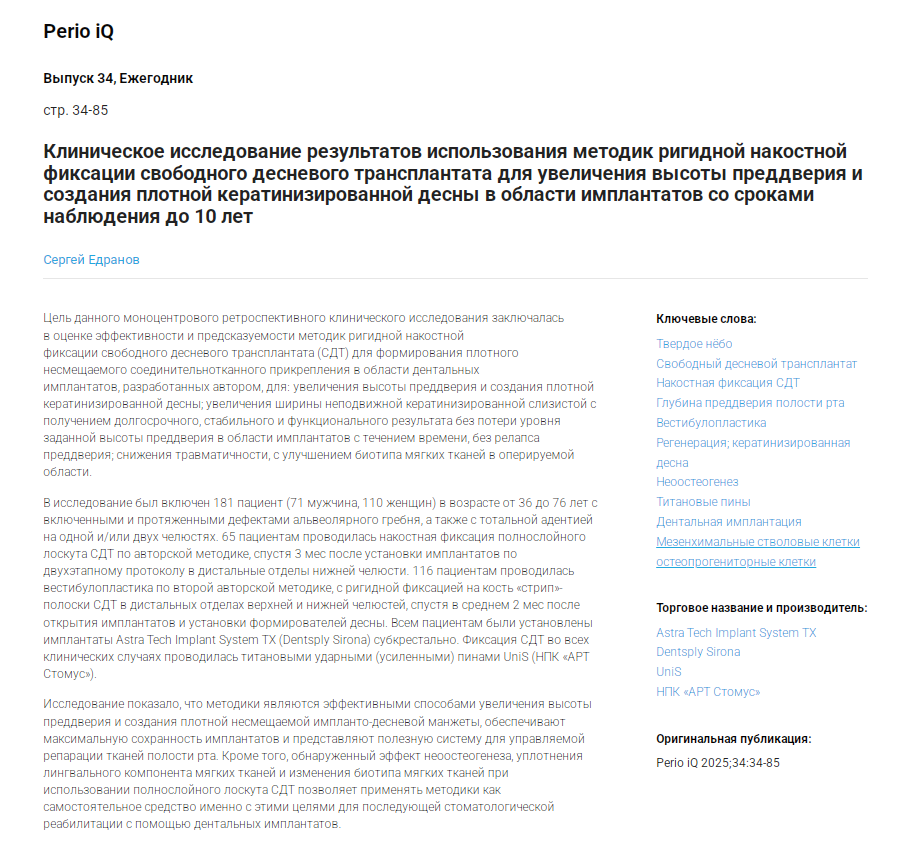 Perio iQ

Выпуск 34, Ежегодник

стр. 34-85

Клиническое исследование результатов использования методик ригидной накостной фиксации свободного десневого трансплантата для увеличения высоты преддверия и создания плотной кератинизированной десны в области имплантатов со сроками наблюдения до 10 лет

Сергей Едранов

Цель данного моноцентрового ретроспективного клинического исследования заключалась в оценке эффективности и предсказуемости методик ригидной накостной фиксации свободного десневого трансплантата (СДТ) для формирования плотного несмещаемого соединительнотканного прикрепления в области дентальных имплантатов, разработанных автором, для: увеличения высоты преддверия и создания плотной кератинизированной десны; увеличения ширины неподвижной кератинизированной слизистой с получением долгосрочного, стабильного и функционального результата без потери уровня заданной высоты преддверия в области имплантатов с течением времени, без релапса преддверия; снижения травматичности, с улучшением биотипа мягких тканей в оперируемой области.

В исследование был включен 181 пациент (71 мужчина, 110 женщин) в возрасте от 36 до 76 лет с включенными и протяженными дефектами альвеолярного гребня, а также с тотальной адентией на одной и/или двух челюстях. 65 пациентам проводилась накостная фиксация полнослойного лоскута СДТ по авторской методике, спустя 3 мес после установки имплантатов по двухэтапному протоколу в дистальные отделы нижней челюсти. 116 пациентам проводилась вестибулопластика по второй авторской методике, с ригидной фиксацией на кость «стрип»-полоски СДТ в дистальных отделах верхней и нижней челюстей, спустя в среднем 2 мес после открытия имплантатов и установки формирователей десны. Всем пациентам были установлены имплантаты Astra Tech Implant System TX (Dentsply Sirona) субкрестально. Фиксация СДТ во всех клинических случаях проводилась титановыми ударными (усиленными) пинами UniS (НПК «АРТ Стомус»).

Исследование показало, что методики являются эффективными способами увеличения высоты преддверия и создания плотной несмещаемой импланто-десневой манжеты, обеспечивают максимальную сохранность имплантатов и представляют полезную систему для управляемой репарации тканей полости рта. Кроме того, обнаруженный эффект неоостеогенеза, уплотнения лингвального компонента мягких тканей и изменения биотипа мягких тканей при использовании полнослойного лоскута СДТ позволяет применять методики как самостоятельное средство именно с этими целями для последующей стоматологической реабилитации с помощью дентальных имплантатов.

Ключевые слова:
Твердое нёбо
Свободный десневой трансплантат
Накостная фиксация СДТ
Глубина преддверия полости рта
Вестибулопластика
Регенерация; кератинизированная десна
Неоостеогенез
Титановые пины
Дентальная имплантация
Мезенхимальные стволовые клетки
остеопрогениторные клетки

Торговое название и производитель:
Astra Tech Implant System TX
Dentsply Sirona
UniS
НПК «АРТ Стомус»

Оригинальная публикация:
Perio iQ 2025;34:34-85